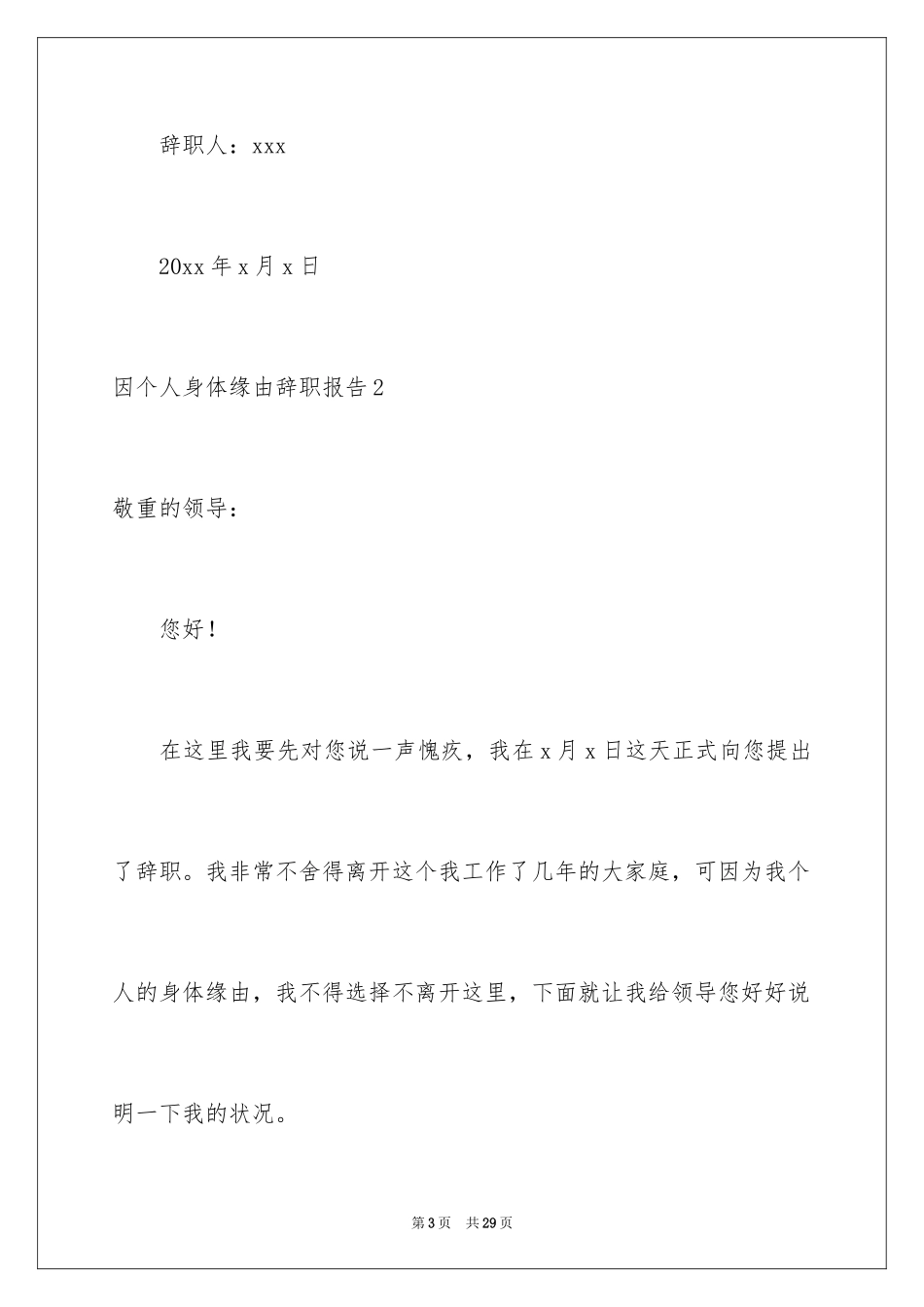 辞职人：xxx

20xx 年 x 月 x 日

因个人身体缘由辞职报告 2

敬重的领导：

您好！

在这里我要先对您说一声愧疚，我在 x 月 x 日这天正式向您提出了辞职。我非常不舍得离开这个我工作了几年的大家庭，可因为我个人的身体缘由，我不得选择不离开这里，下面就让我给领导您好好说明一下我的状况。

第 3 页　共 29 页